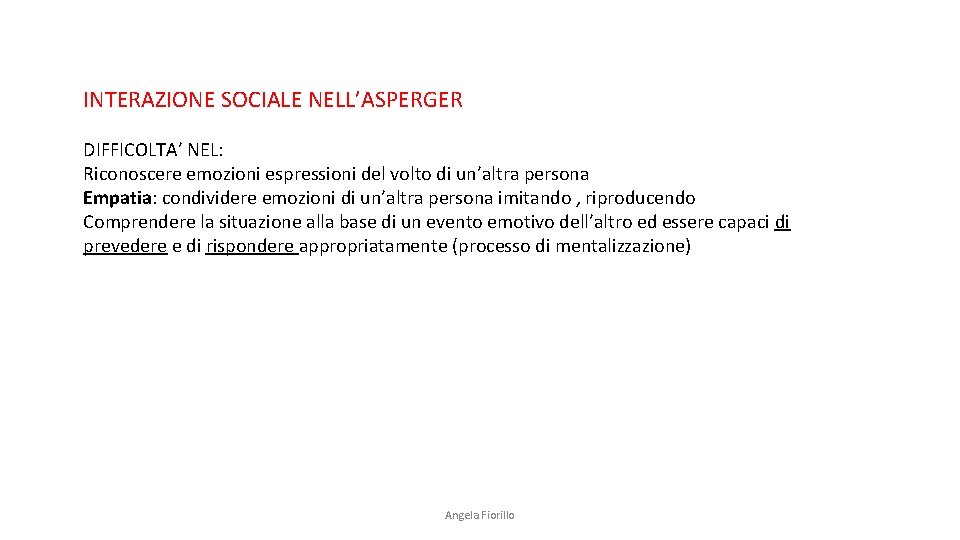 INTERAZIONE SOCIALE NELL’ASPERGER

DIFFICOLTA’ NEL:
Riconoscere emozioni espressioni del volto di un’altra persona
Empatia: condividere emozioni di un’altra persona imitando , riproducendo
Comprendere la situazione alla base di un evento emotivo dell’altro ed essere capaci di prevedere e di rispondere appropriatamente (processo di mentalizzazione)

Angela Fiorillo